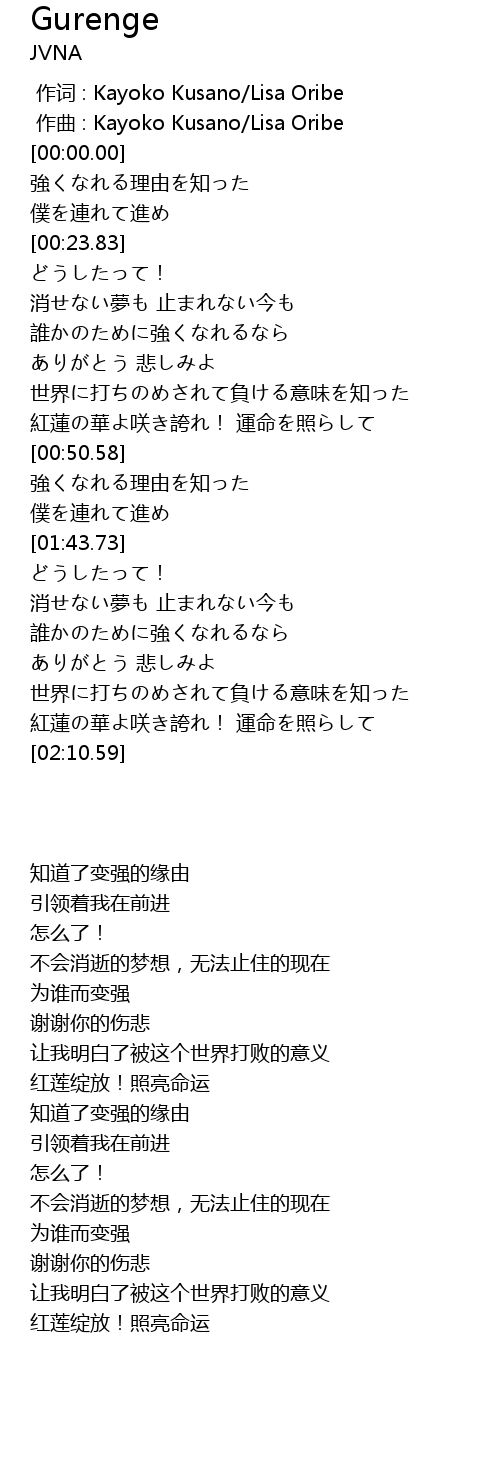 Gurenge
JVNA

作词 : Kayoko Kusano/Lisa Oribe
作曲 : Kayoko Kusano/Lisa Oribe
[00:00.00]
強くなれる理由を知った
僕を連れて進め
[00:23.83]
どうしたって！
消せない夢も 止まれない今も
誰かのために強くなれるなら
ありがとう 悲しみよ
世界に打ちのめされて負ける意味を知った
紅蓮の華よ咲き誇れ！ 運命を照らして
[00:50.58]
強くなれる理由を知った
僕を連れて進め
[01:43.73]
どうしたって！
消せない夢も 止まれない今も
誰かのために強くなれるなら
ありがとう 悲しみよ
世界に打ちのめされて負ける意味を知った
紅蓮の華よ咲き誇れ！ 運命を照らして
[02:10.59]

知道了变强的缘由
引领着我在前进
怎么了！
不会消逝的梦想，无法止住的现在
为谁而变强
谢谢你的伤悲
让我明白了被这个世界打败的意义
红莲绽放！照亮命运
知道了变强的缘由
引领着我在前进
怎么了！
不会消逝的梦想，无法止住的现在
为谁而变强
谢谢你的伤悲
让我明白了被这个世界打败的意义
红莲绽放！照亮命运